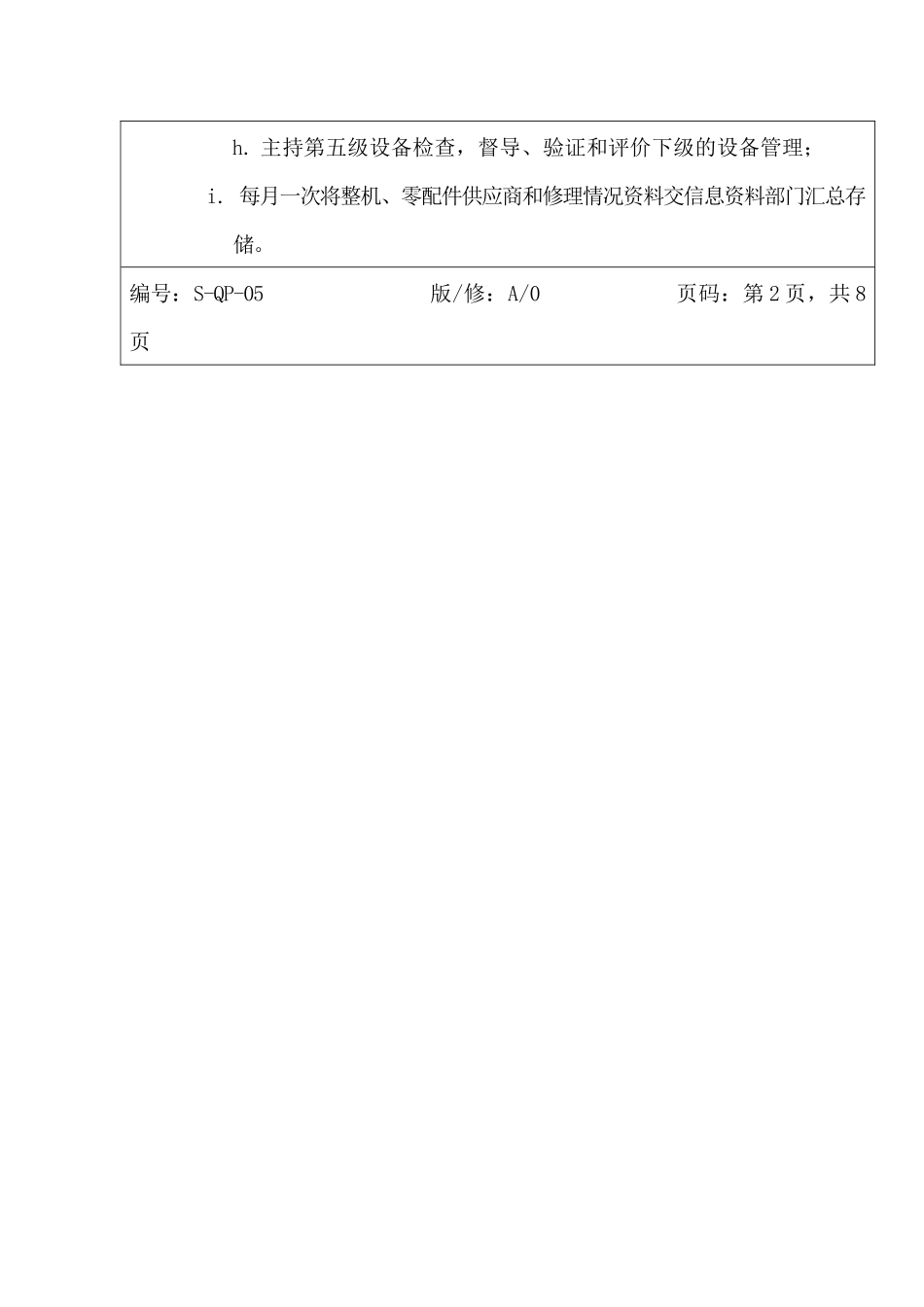 h. 主持第五级设备检查，督导、验证和评价下级的设备管理；

i. 每月一次将整机、零配件供应商和修理情况资料交信息资料部门汇总存储。

编号：S-QP-05　　版/修：A/0　　页码：第 2 页，共 8 页